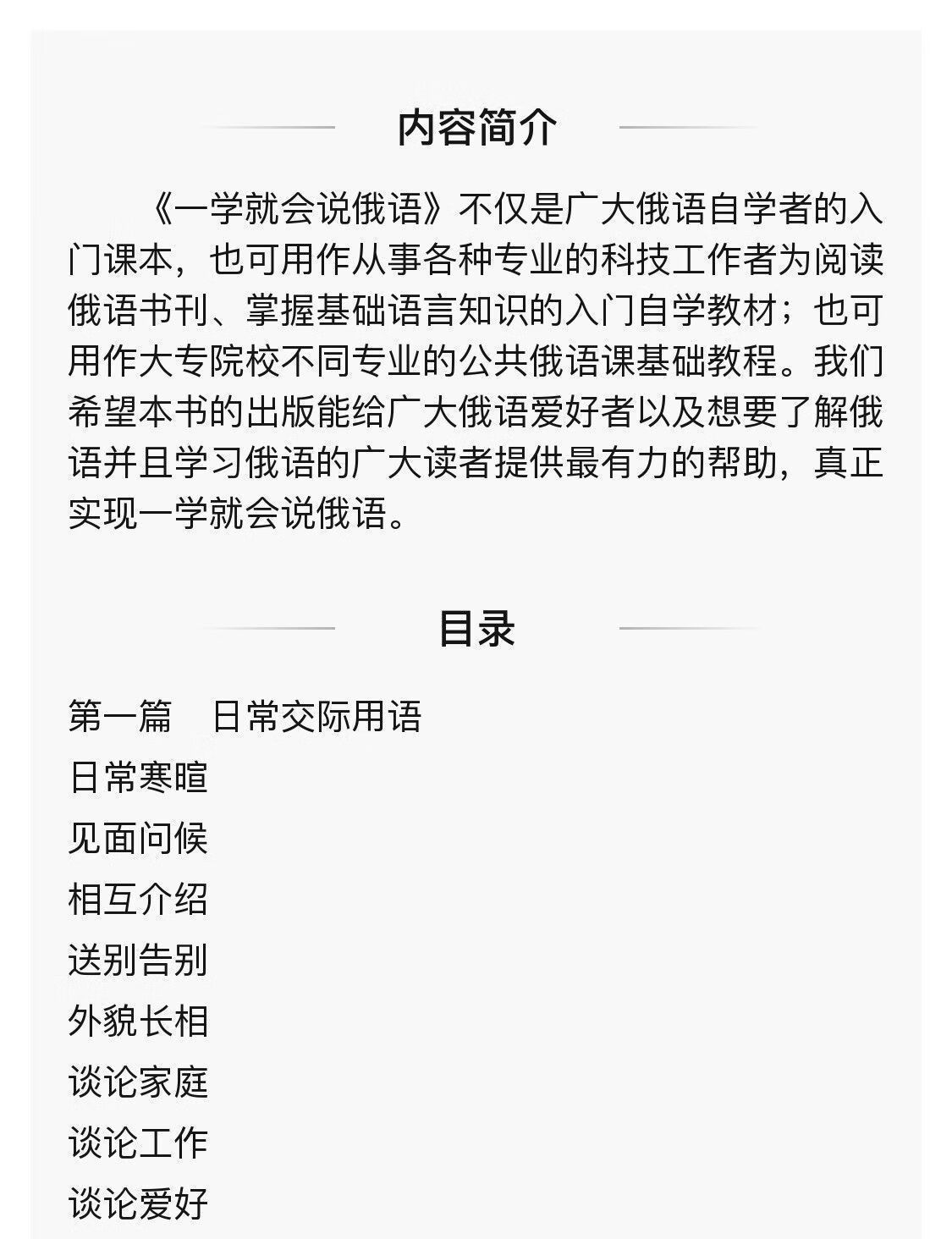 内容简介

《一学就会说俄语》不仅是广大俄语自学者的入门课本，也可用作从事各种专业的科技工作者为阅读俄语书刊、掌握基础语言知识的入门自学教材；也可用作大专院校不同专业的公共俄语课基础教程。我们希望本书的出版能给广大俄语爱好者以及想要了解俄语并且学习俄语的广大读者提供最有力的帮助，真正实现一学就会说俄语。

目录

第一篇　日常交际用语
日常寒暄
见面问候
相互介绍
送别告别
外貌长相
谈论家庭
谈论工作
谈论爱好